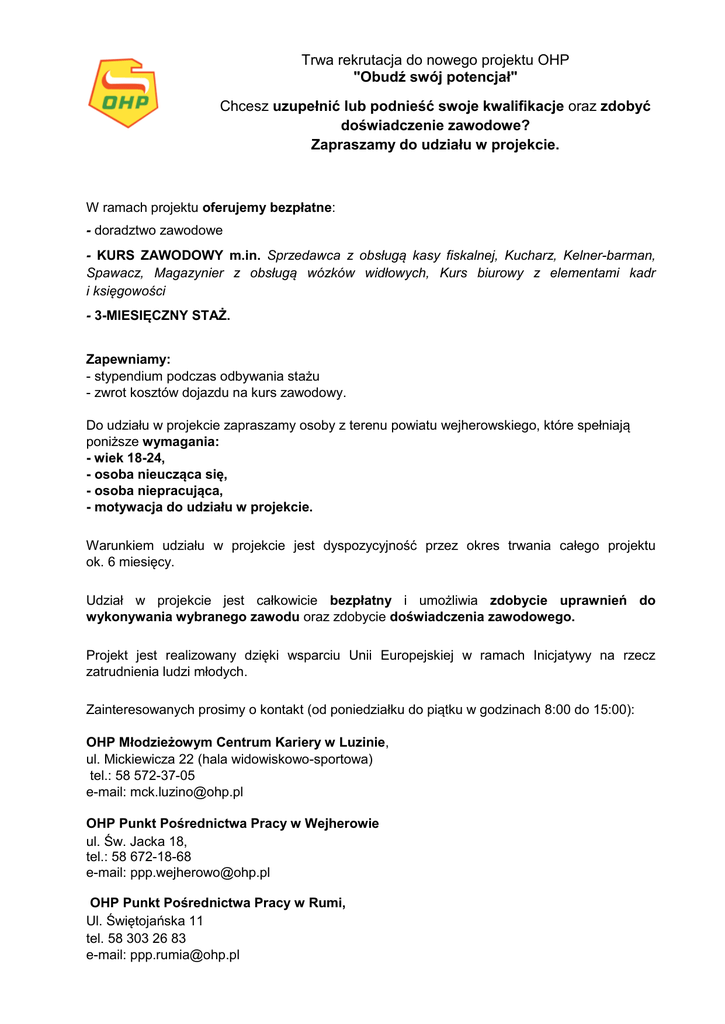 OHP

Trwa rekrutacja do nowego projektu OHP
"Obudź swój potencjał"

Chcesz uzupełnić lub podnieść swoje kwalifikacje oraz zdobyć doświadczenie zawodowe?
Zapraszamy do udziału w projekcie.

W ramach projektu oferujemy bezpłatne:

- doradztwo zawodowe

- KURS ZAWODOWY m.in. Sprzedawca z obsługą kasy fiskalnej, Kucharz, Kelner-barman, Spawacz, Magazynier z obsługą wózków widłowych, Kurs biurowy z elementami kadr i księgowości

- 3-MIESIĘCZNY STAŻ.

Zapewniamy:
- stypendium podczas odbywania stażu
- zwrot kosztów dojazdu na kurs zawodowy.

Do udziału w projekcie zapraszamy osoby z terenu powiatu wejherowskiego, które spełniają poniższe wymagania:
- wiek 18-24,
- osoba nieucząca się,
- osoba niepracująca,
- motywacja do udziału w projekcie.

Warunkiem udziału w projekcie jest dyspozycyjność przez okres trwania całego projektu ok. 6 miesięcy.

Udział w projekcie jest całkowicie bezpłatny i umożliwia zdobycie uprawnień do wykonywania wybranego zawodu oraz zdobycie doświadczenia zawodowego.

Projekt jest realizowany dzięki wsparciu Unii Europejskiej w ramach Inicjatywy na rzecz zatrudnienia ludzi młodych.

Zainteresowanych prosimy o kontakt (od poniedziałku do piątku w godzinach 8:00 do 15:00):

OHP Młodzieżowym Centrum Kariery w Luzinie,
ul. Mickiewicza 22 (hala widowiskowo-sportowa)
tel.: 58 572-37-05
e-mail: mck.luzino@ohp.pl

OHP Punkt Pośrednictwa Pracy w Wejherowie
ul. Św. Jacka 18,
tel.: 58 672-18-68
e-mail: ppp.wejherowo@ohp.pl

OHP Punkt Pośrednictwa Pracy w Rumi,
Ul. Świętojańska 11
tel. 58 303 26 83
e-mail: ppp.rumia@ohp.pl